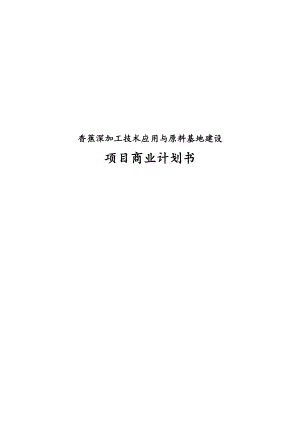 香蕉深加工技术应用与原料基地建设

项目商业计划书